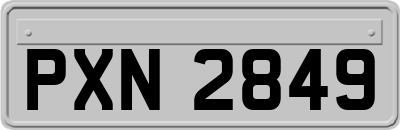 PXN 2849